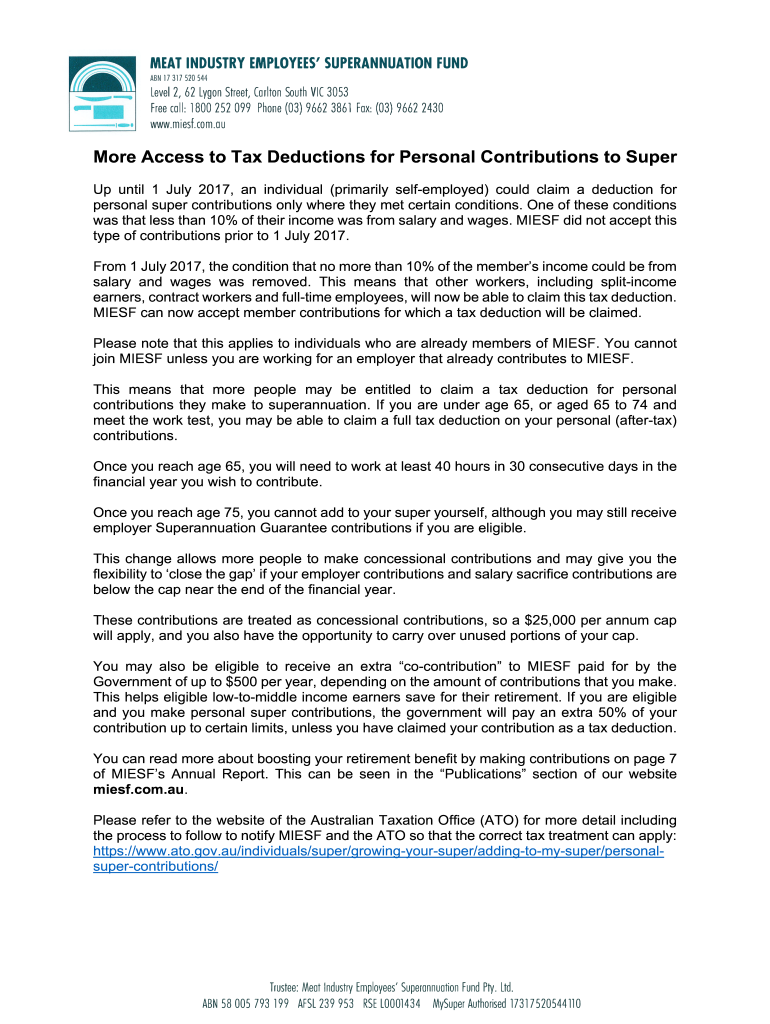 MEAT INDUSTRY EMPLOYEES' SUPERANNUATION FUND
ABN 17 317 520 544
Level 2, 62 Lygon Street, Carlton South VIC 3053
Free call: 1800 252 099 Phone (03) 9662 3861 Fax: (03) 9662 2430
www.miesf.com.au

More Access to Tax Deductions for Personal Contributions to Super

Up until 1 July 2017, an individual (primarily self-employed) could claim a deduction for personal super contributions only where they met certain conditions. One of these conditions was that less than 10% of their income was from salary and wages. MIESF did not accept this type of contributions prior to 1 July 2017.

From 1 July 2017, the condition that no more than 10% of the member's income could be from salary and wages was removed. This means that other workers, including split-income earners, contract workers and full-time employees, will now be able to claim this tax deduction. MIESF can now accept member contributions for which a tax deduction will be claimed.

Please note that this applies to individuals who are already members of MIESF. You cannot join MIESF unless you are working for an employer that already contributes to MIESF.

This means that more people may be entitled to claim a tax deduction for personal contributions they make to superannuation. If you are under age 65, or aged 65 to 74 and meet the work test, you may be able to claim a full tax deduction on your personal (after-tax) contributions.

Once you reach age 65, you will need to work at least 40 hours in 30 consecutive days in the financial year you wish to contribute.

Once you reach age 75, you cannot add to your super yourself, although you may still receive employer Superannuation Guarantee contributions if you are eligible.

This change allows more people to make concessional contributions and may give you the flexibility to 'close the gap' if your employer contributions and salary sacrifice contributions are below the cap near the end of the financial year.

These contributions are treated as concessional contributions, so a $25,000 per annum cap will apply, and you also have the opportunity to carry over unused portions of your cap.

You may also be eligible to receive an extra "co-contribution" to MIESF paid for by the Government of up to $500 per year, depending on the amount of contributions that you make. This helps eligible low-to-middle income earners save for their retirement. If you are eligible and you make personal super contributions, the government will pay an extra 50% of your contribution up to certain limits, unless you have claimed your contribution as a tax deduction.

You can read more about boosting your retirement benefit by making contributions on page 7 of MIESF's Annual Report. This can be seen in the "Publications" section of our website miesf.com.au.

Please refer to the website of the Australian Taxation Office (ATO) for more detail including the process to follow to notify MIESF and the ATO so that the correct tax treatment can apply: https://www.ato.gov.au/individuals/super/growing-your-super/adding-to-my-super/personal-super-contributions/

Trustee: Meat Industry Employees' Superannuation Fund Pty. Ltd.
ABN 58 005 793 199 AFSL 239 953 RSE L0001434 MySuper Authorised 17317520544110